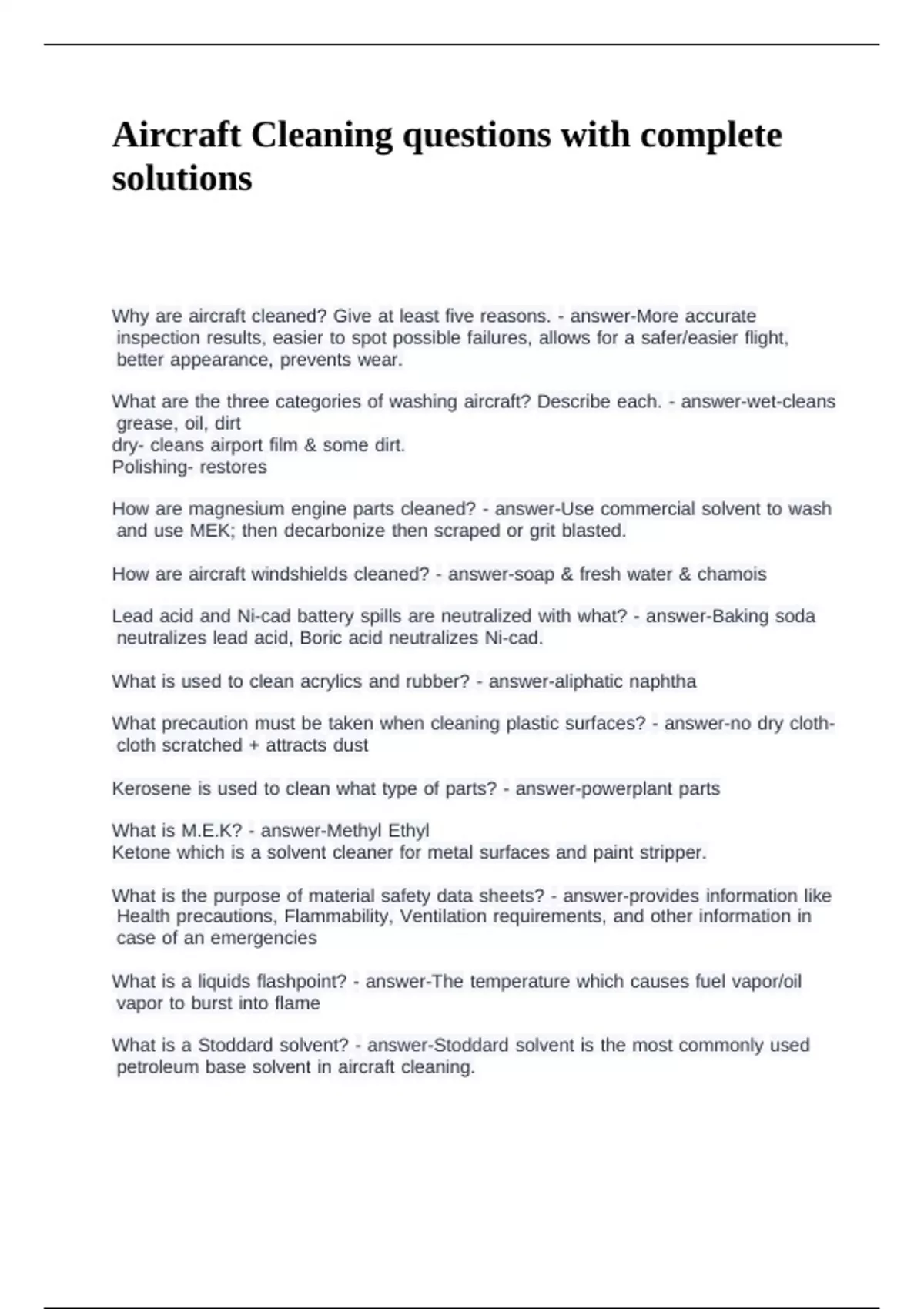 Aircraft Cleaning questions with complete solutions

Why are aircraft cleaned? Give at least five reasons. - answer-More accurate inspection results, easier to spot possible failures, allows for a safer/easier flight, better appearance, prevents wear.

What are the three categories of washing aircraft? Describe each. - answer-wet-cleans grease, oil, dirt
dry- cleans airport film & some dirt.
Polishing- restores

How are magnesium engine parts cleaned? - answer-Use commercial solvent to wash and use MEK; then decarbonize then scraped or grit blasted.

How are aircraft windshields cleaned? - answer-soap & fresh water & chamois

Lead acid and Ni-cad battery spills are neutralized with what? - answer-Baking soda neutralizes lead acid, Boric acid neutralizes Ni-cad.

What is used to clean acrylics and rubber? - answer-aliphatic naphtha

What precaution must be taken when cleaning plastic surfaces? - answer-no dry cloth-cloth scratched + attracts dust

Kerosene is used to clean what type of parts? - answer-powerplant parts

What is M.E.K? - answer-Methyl Ethyl
Ketone which is a solvent cleaner for metal surfaces and paint stripper.

What is the purpose of material safety data sheets? - answer-provides information like Health precautions, Flammability, Ventilation requirements, and other information in case of an emergencies

What is a liquids flashpoint? - answer-The temperature which causes fuel vapor/oil vapor to burst into flame

What is a Stoddard solvent? - answer-Stoddard solvent is the most commonly used petroleum base solvent in aircraft cleaning.